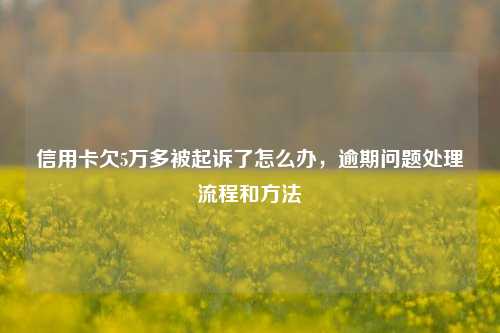 信用卡欠5万多被起诉了怎么办，逾期问题处理流程和方法